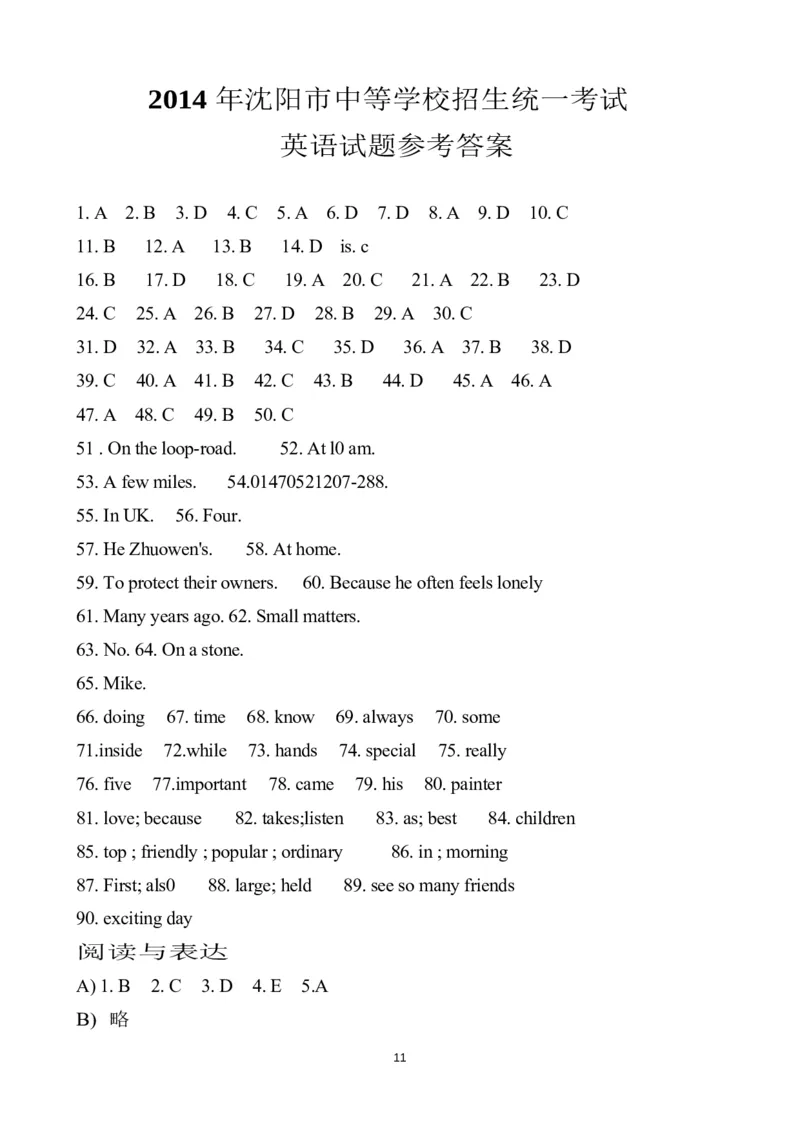 2014 年沈阳市中等学校招生统一考试
英语试题参考答案

1. A 2. B 3. D 4. C 5. A 6. D 7. D 8. A 9. D 10. C
11. B 12. A 13. B 14. D is. c
16. B 17. D 18. C 19. A 20. C 21. A 22. B 23. D
24. C 25. A 26. B 27. D 28. B 29. A 30. C
31. D 32. A 33. B 34. C 35. D 36. A 37. B 38. D
39. C 40. A 41. B 42. C 43. B 44. D 45. A 46. A
47. A 48. C 49. B 50. C
51 . On the loop-road. 52. At l0 am.
53. A few miles. 54.01470521207-288.
55. In UK. 56. Four.
57. He Zhuowen's. 58. At home.
59. To protect their owners. 60. Because he often feels lonely
61. Many years ago. 62. Small matters.
63. No. 64. On a stone.
65. Mike.
66. doing 67. time 68. know 69. always 70. some
71.inside 72.while 73. hands 74. special 75. really
76. five 77.important 78. came 79. his 80. painter
81. love; because 82. takes;listen 83. as; best 84. children
85. top ; friendly ; popular ; ordinary 86. in ; morning
87. First; als0 88. large; held 89. see so many friends
90. exciting day
阅读与表达
A) 1. B 2. C 3. D 4. E 5.A
B) 略

11